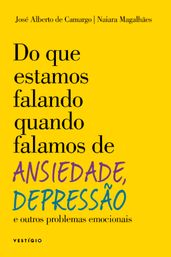 José Alberto de Camargo | Naiara Magalhães

Do que estamos falando quando falamos de ANSIEDADE, DEPRESSÃO e outros problemas emocionais

VESTÍGIO